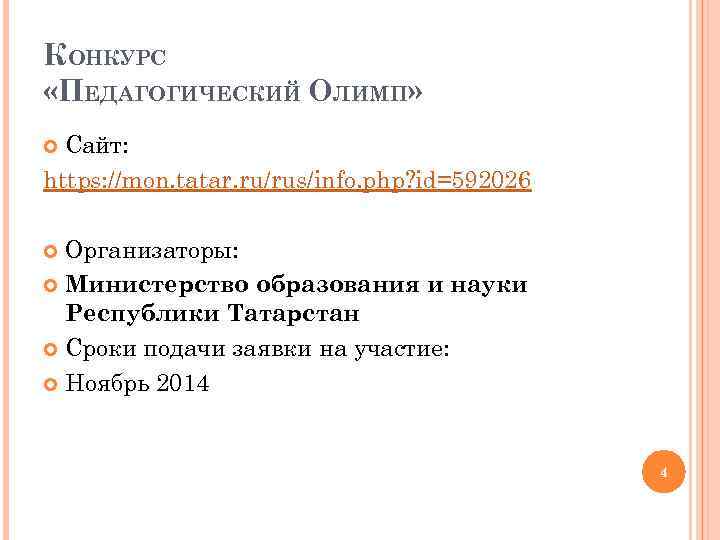 Конкурс
«Педагогический Олимп»

Сайт:
https://mon.tatar.ru/rus/info.php?id=592026

Организаторы:
Министерство образования и науки Республики Татарстан
Сроки подачи заявки на участие:
Ноябрь 2014

4